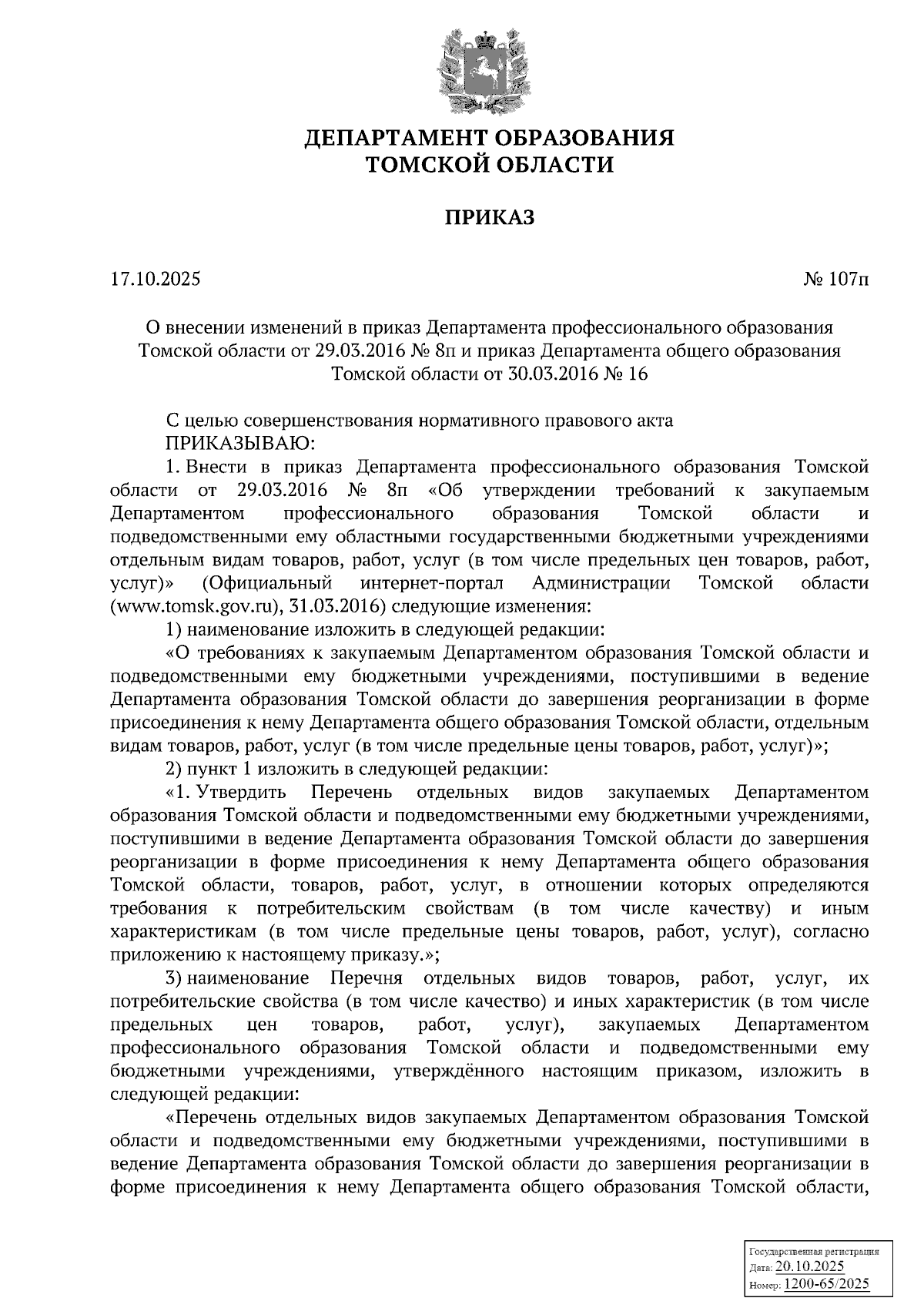 ДЕПАРТАМЕНТ ОБРАЗОВАНИЯ
ТОМСКОЙ ОБЛАСТИ

ПРИКАЗ

17.10.2025

№ 107п

О внесении изменений в приказ Департамента профессионального образования Томской области от 29.03.2016 № 8п и приказ Департамента общего образования Томской области от 30.03.2016 № 16

С целью совершенствования нормативного правового акта
ПРИКАЗЫВАЮ:
1. Внести в приказ Департамента профессионального образования Томской области от 29.03.2016 № 8п «Об утверждении требований к закупаемым Департаментом профессионального образования Томской области и подведомственными ему областными государственными бюджетными учреждениями отдельным видам товаров, работ, услуг (в том числе предельных цен товаров, работ, услуг)» (Официальный интернет-портал Администрации Томской области (www.tomsk.gov.ru), 31.03.2016) следующие изменения:
1) наименование изложить в следующей редакции:
«О требованиях к закупаемым Департаментом образования Томской области и подведомственными ему бюджетными учреждениями, поступившими в ведение Департамента образования Томской области до завершения реорганизации в форме присоединения к нему Департамента общего образования Томской области, отдельным видам товаров, работ, услуг (в том числе предельные цены товаров, работ, услуг)»;
2) пункт 1 изложить в следующей редакции:
«1. Утвердить Перечень отдельных видов закупаемых Департаментом образования Томской области и подведомственными ему бюджетными учреждениями, поступившими в ведение Департамента образования Томской области до завершения реорганизации в форме присоединения к нему Департамента общего образования Томской области, товаров, работ, услуг, в отношении которых определяются требования к потребительским свойствам (в том числе качеству) и иным характеристикам (в том числе предельные цены товаров, работ, услуг), согласно приложению к настоящему приказу.»;
3) наименование Перечня отдельных видов товаров, работ, услуг, их потребительские свойства (в том числе качество) и иных характеристик (в том числе предельных цен товаров, работ, услуг), закупаемых Департаментом профессионального образования Томской области и подведомственными ему бюджетными учреждениями, утверждённого настоящим приказом, изложить в следующей редакции:
«Перечень отдельных видов закупаемых Департаментом образования Томской области и подведомственными ему бюджетными учреждениями, поступившими в ведение Департамента образования Томской области до завершения реорганизации в форме присоединения к нему Департамента общего образования Томской области,

Государственная регистрация
Дата: 20.10.2025
Номер: 1200-65/2025